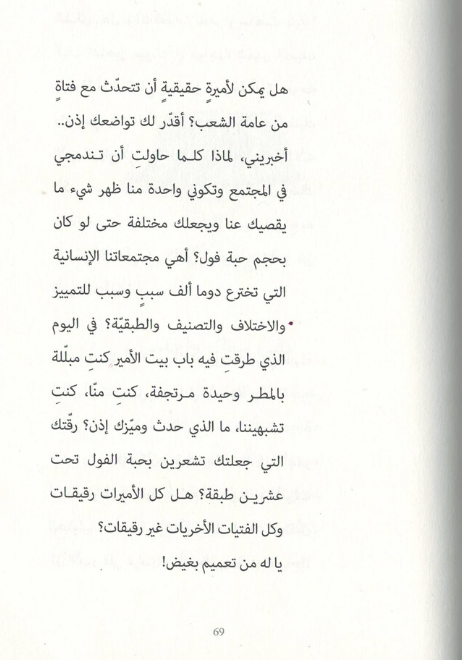 هل يمكن لأميرةٍ حقيقيةٍ أن تتحدّث مع فتاةٍ من عامة الشعب؟ أقدّر لك تواضعك إذن..

أخبريني، لماذا كلما حاولتِ أن تندمجي في المجتمع وتكوني واحدة منا ظهر شيء ما يقصيك عنا ويجعلك مختلفة حتى لو كان بحجم حبة فول؟ أهي مجتمعاتنا الإنسانية التي تخترع دوما ألف سببٍ وسبب للتمييز والاختلاف والتصنيف والطبقيّة؟ في اليوم الذي طرقتِ فيه باب بيت الأمير كنتِ مبلّلة بالمطر وحيدة مرتجفة، كنتِ منّا، كنتِ تشبهيننا، ما الذي حدث وميّزك إذن؟ رقّتك التي جعلتك تشعرين بحبة الفول تحت عشرين طبقة؟ هل كل الأميرات رقيقات وكل الفتيات الأخريات غير رقيقات؟

يا له من تعميم بغيض!

69